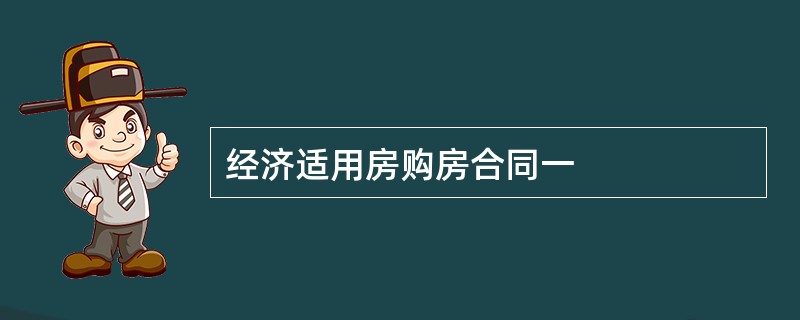 经济适用房购房合同一